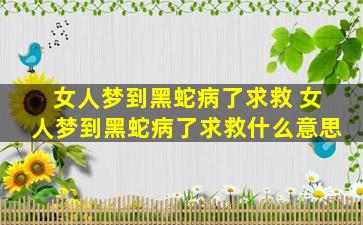 女人梦到黑蛇病了求救 女人梦到黑蛇病了求救什么意思